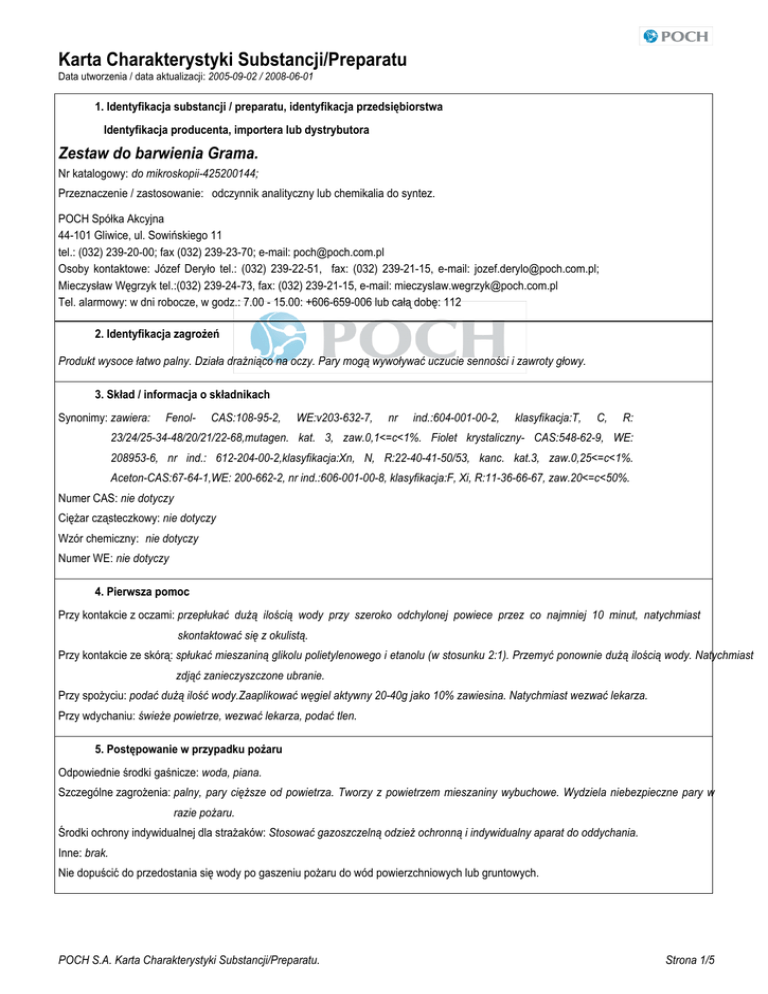 POCH

Karta Charakterystyki Substancji/Preparatu
Data utworzenia / data aktualizacji: 2005-09-02 / 2008-06-01

1. Identyfikacja substancji / preparatu, identyfikacja przedsiębiorstwa

Identyfikacja producenta, importera lub dystrybutora

Zestaw do barwienia Grama.

Nr katalogowy: do mikroskopii-425200144;

Przeznaczenie / zastosowanie: odczynnik analityczny lub chemikalia do syntez.

POCH Spółka Akcyjna
44-101 Gliwice, ul. Sowińskiego 11
tel.: (032) 239-20-00; fax (032) 239-23-70; e-mail: poch@poch.com.pl
Osoby kontaktowe: Józef Deryło tel.: (032) 239-22-51, fax: (032) 239-21-15, e-mail: jozef.derylo@poch.com.pl;
Mieczysław Węgrzyk tel.:(032) 239-24-73, fax: (032) 239-21-15, e-mail: mieczyslaw.wegrzyk@poch.com.pl
Tel. alarmowy: w dni robocze, w godz.: 7.00 - 15.00: +606-659-006 lub całą dobę: 112

POCH

2. Identyfikacja zagrożeń

Produkt wysoce łatwo palny. Działa drażniąco na oczy. Pary mogą wywoływać uczucie senności i zawroty głowy.

3. Skład / informacja o składnikach

Synonimy: zawiera: Fenol- CAS:108-95-2, WE:v203-632-7, nr ind.:604-001-00-2, klasyfikacja:T, C, R: 23/24/25-34-48/20/21/22-68,mutagen. kat. 3, zaw.0,1<=c<1%. Fiolet krystaliczny- CAS:548-62-9, WE: 208953-6, nr ind.: 612-204-00-2,klasyfikacja:Xn, N, R:22-40-41-50/53, kanc. kat.3, zaw.0,25<=c<1%. Aceton-CAS:67-64-1,WE: 200-662-2, nr ind.:606-001-00-8, klasyfikacja:F, Xi, R:11-36-66-67, zaw.20<=c<50%.

Numer CAS: nie dotyczy

Ciężar cząsteczkowy: nie dotyczy

Wzór chemiczny: nie dotyczy

Numer WE: nie dotyczy

4. Pierwsza pomoc

Przy kontakcie z oczami: przepłukać dużą ilością wody przy szeroko odchylonej powiece przez co najmniej 10 minut, natychmiast skontaktować się z okulistą.

Przy kontakcie ze skórą: spłukać mieszaniną glikolu polietylenowego i etanolu (w stosunku 2:1). Przemyć ponownie dużą ilością wody. Natychmiast zdjąć zanieczyszczone ubranie.

Przy spożyciu: podać dużą ilość wody.Zaaplikować węgiel aktywny 20-40g jako 10% zawiesina. Natychmiast wezwać lekarza.

Przy wdychaniu: świeże powietrze, wezwać lekarza, podać tlen.

5. Postępowanie w przypadku pożaru

Odpowiednie środki gaśnicze: woda, piana.

Szczególne zagrożenia: palny, pary cięższe od powietrza. Tworzy z powietrzem mieszaniny wybuchowe. Wydziela niebezpieczne pary w razie pożaru.

Środki ochrony indywidualnej dla strażaków: Stosować gazoszczelną odzież ochronną i indywidualny aparat do oddychania.

Inne: brak.

Nie dopuścić do przedostania się wody po gaszeniu pożaru do wód powierzchniowych lub gruntowych.

POCH S.A. Karta Charakterystyki Substancji/Preparatu.

Strona 1/5